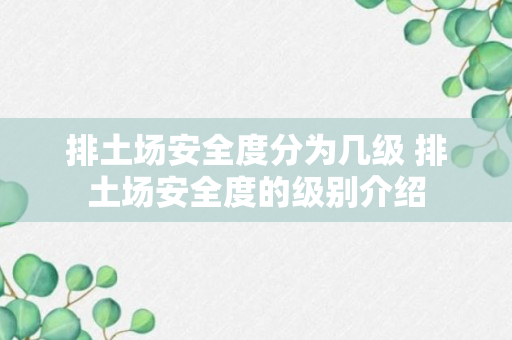 排土场安全度分为几级 排土场安全度的级别介绍